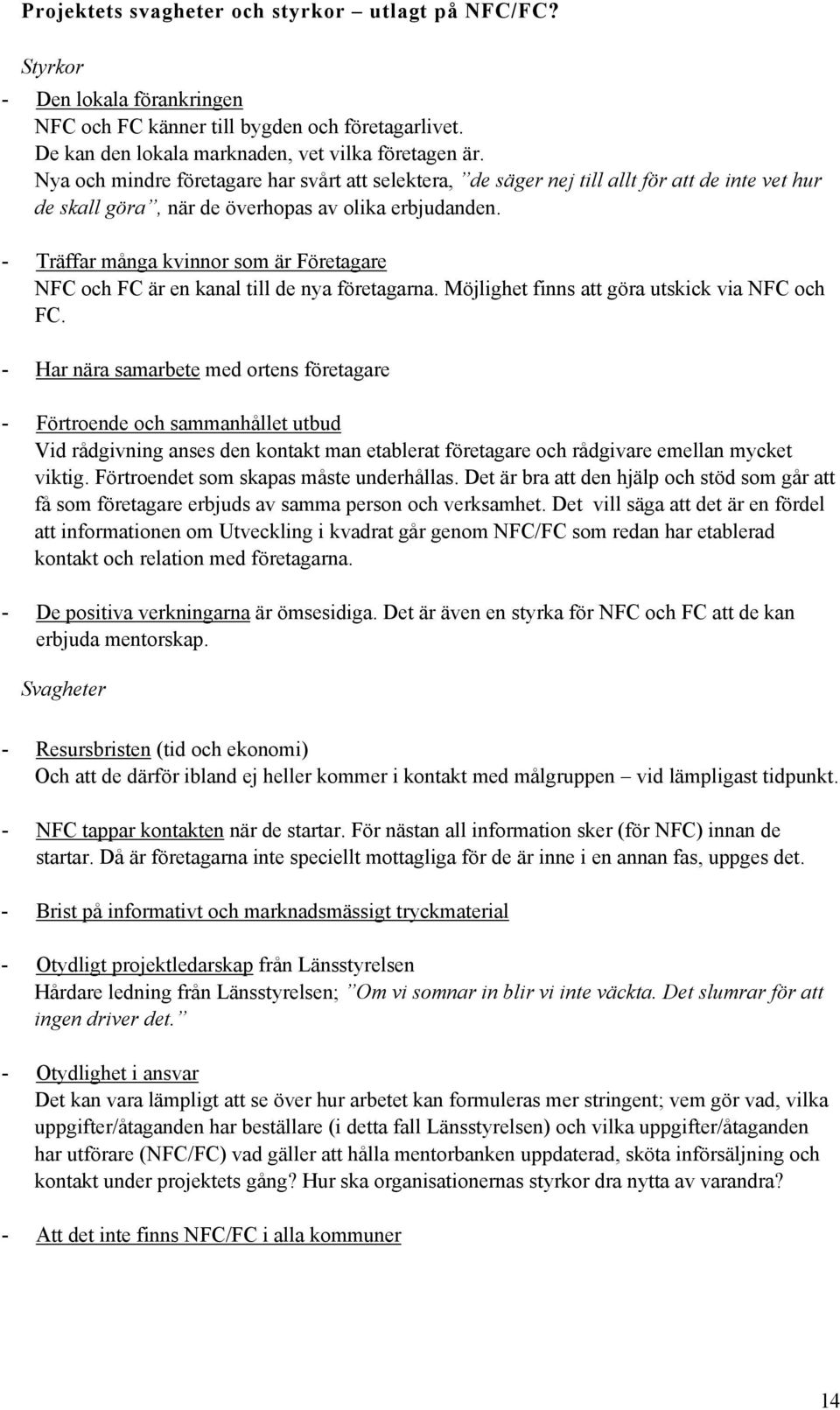 Projektets svagheter och styrkor – utlagt på NFC/FC?

Styrkor

- Den lokala förankringen
NFC och FC känner till bygden och företagarlivet. De kan den lokala marknaden, vet vilka företagen är. Nya och mindre företagare har svårt att selektera, ”de säger nej till allt för att de inte vet hur de skall göra”, när de överhopas av olika erbjudanden.

- Träffar många kvinnor som är Företagare
NFC och FC är en kanal till de nya företagarna. Möjlighet finns att göra utskick via NFC och FC.

- Har nära samarbete med ortens företagare

- Förtroende och sammanhållet utbud
Vid rådgivning anses den kontakt man etablerat företagare och rådgivare emellan mycket viktig. Förtroendet som skapas måste underhållas. Det är bra att den hjälp och stöd som går att få som företagare erbjuds av samma person och verksamhet. Det vill säga att det är en fördel att informationen om Utveckling i kvadrat går genom NFC/FC som redan har etablerad kontakt och relation med företagarna.

- De positiva verkningarna är ömsesidiga. Det är även en styrka för NFC och FC att de kan erbjuda mentorskap.

Svagheter

- Resursbristen (tid och ekonomi)
Och att de därför ibland ej heller kommer i kontakt med målgruppen – vid lämpligast tidpunkt.

- NFC tappar kontakten när de startar. För nästan all information sker (för NFC) innan de startar. Då är företagarna inte speciellt mottagliga för de är inne i en annan fas, uppges det.

- Brist på informativt och marknadsmässigt tryckmaterial

- Otydligt projektledarskap från Länsstyrelsen
Hårdare ledning från Länsstyrelsen; ”Om vi somnar in blir vi inte väckta. Det slumrar för att ingen driver det.”

- Otydlighet i ansvar
Det kan vara lämpligt att se över hur arbetet kan formuleras mer stringent; vem gör vad, vilka uppgifter/åtaganden har beställare (i detta fall Länsstyrelsen) och vilka uppgifter/åtaganden har utförare (NFC/FC) vad gäller att hålla mentorbanken uppdaterad, sköta införsäljning och kontakt under projektets gång? Hur ska organisationernas styrkor dra nytta av varandra?

- Att det inte finns NFC/FC i alla kommuner

14